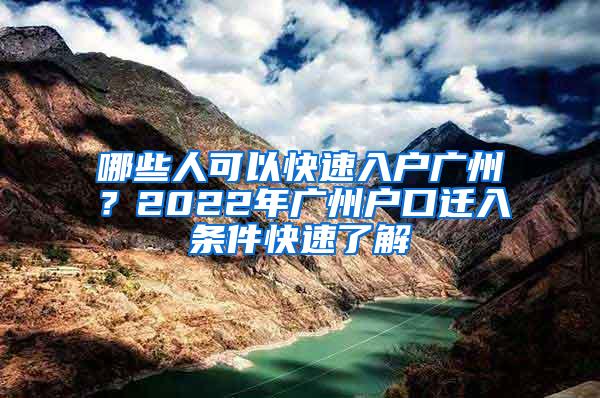 哪些人可以快速入户广州？2022年广州户口迁入条件快速了解